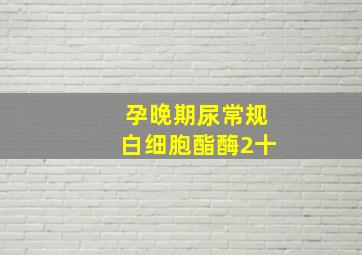 孕晚期尿常规
白细胞酯酶2十